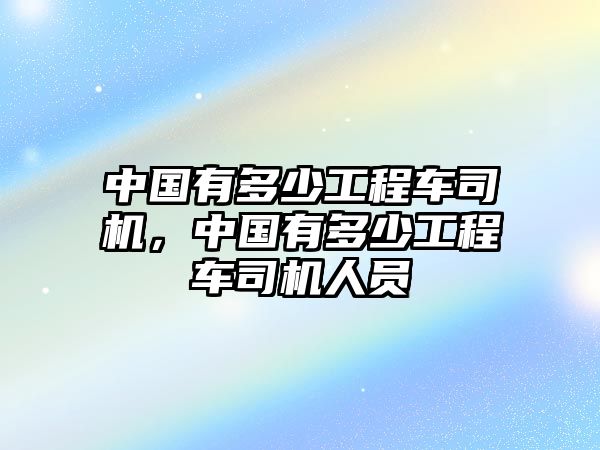 中国有多少工程车司机，中国有多少工程车司机人员